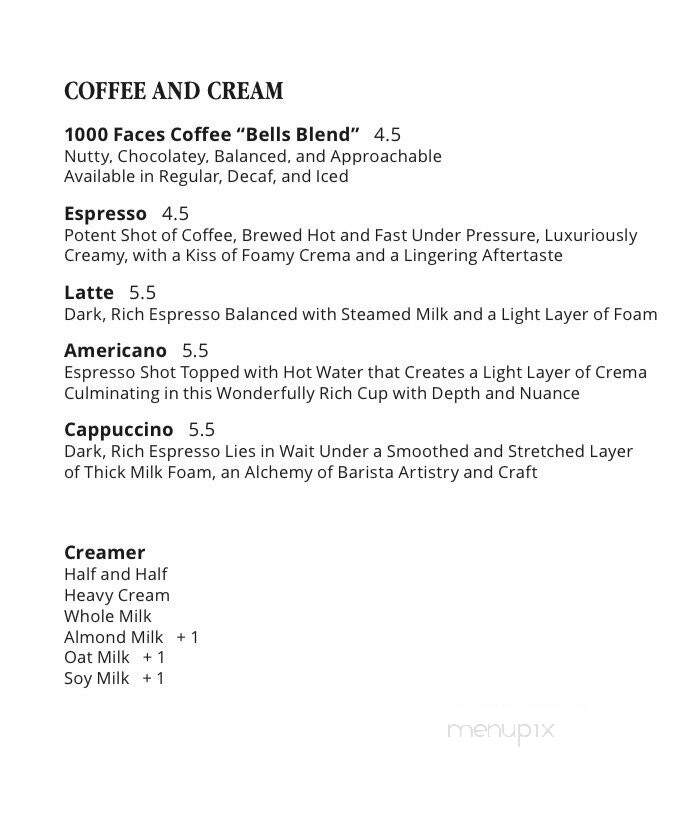 COFFEE AND CREAM

1000 Faces Coffee “Bells Blend” 4.5
Nutty, Chocolatey, Balanced, and Approachable
Available in Regular, Decaf, and Iced

Espresso 4.5
Potent Shot of Coffee, Brewed Hot and Fast Under Pressure, Luxuriously Creamy, with a Kiss of Foamy Crema and a Lingering Aftertaste

Latte 5.5
Dark, Rich Espresso Balanced with Steamed Milk and a Light Layer of Foam

Americano 5.5
Espresso Shot Topped with Hot Water that Creates a Light Layer of Crema Culminating in this Wonderfully Rich Cup with Depth and Nuance

Cappuccino 5.5
Dark, Rich Espresso Lies in Wait Under a Smoothed and Stretched Layer of Thick Milk Foam, an Alchemy of Barista Artistry and Craft

Creamer
Half and Half
Heavy Cream
Whole Milk
Almond Milk + 1
Oat Milk + 1
Soy Milk + 1

menupix